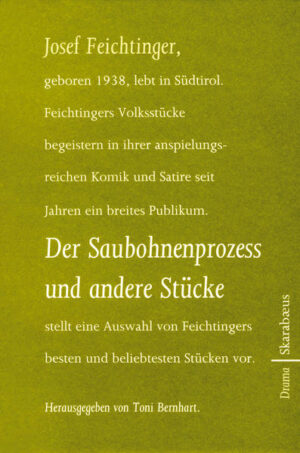 Josef Feichtinger,

geboren 1938, lebt in Südtirol. Feichtingers Volksstücke begeistern in ihrer anspielungsreichen Komik und Satire seit Jahren ein breites Publikum.

Der Saubohnenprozess und andere Stücke

stellt eine Auswahl von Feichtingers besten und beliebtesten Stücken vor.

Herausgegeben von Toni Bernhart.

Drama | Skarabæus